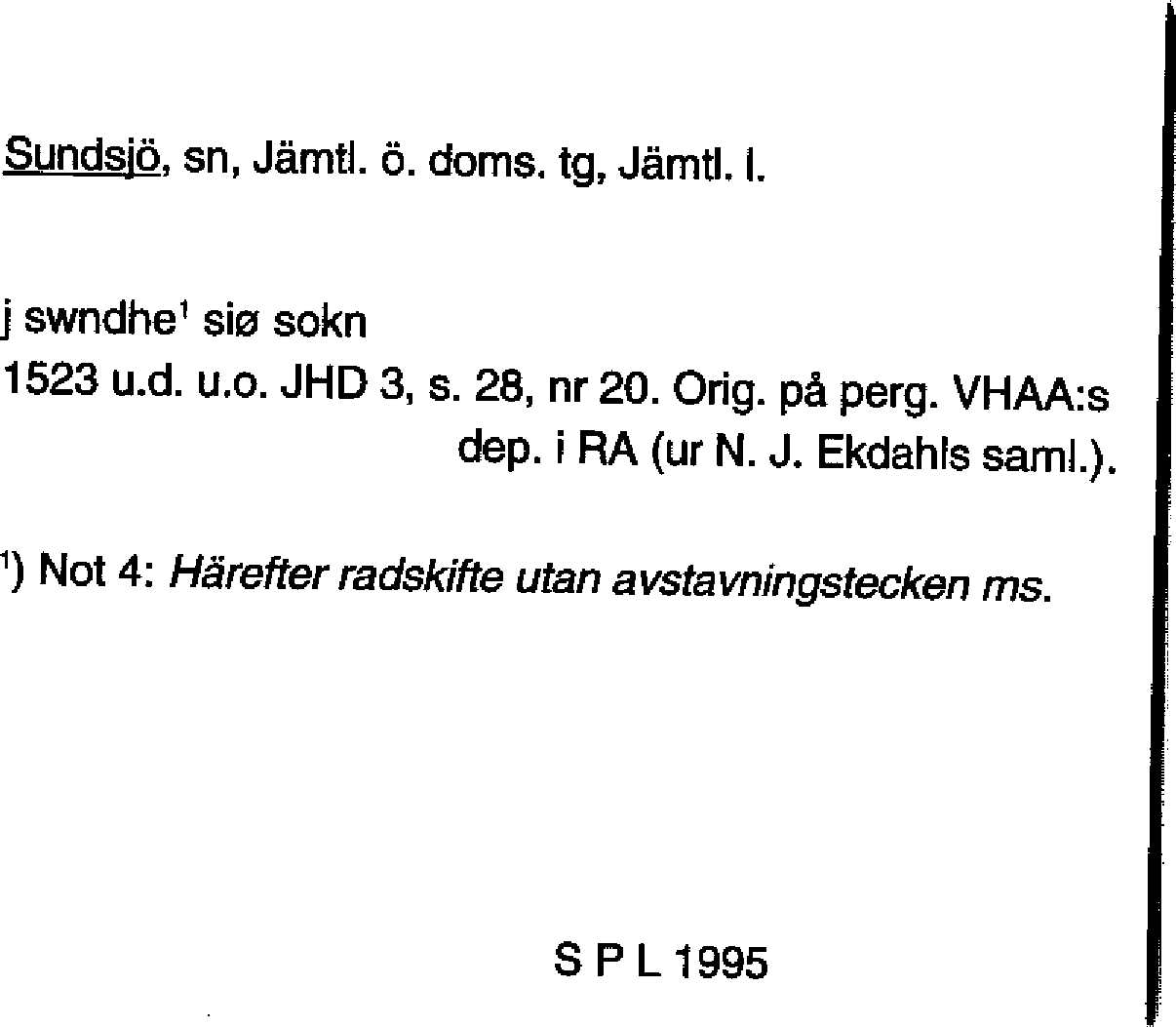 Sundsjö, sn, Jämtl. ö. doms. tg, Jämtl. l.

j swndhe$^1$ siø sokn
1523 u.d. u.o. JHD 3, s. 28, nr 20. Orig. på perg. VHAA:s dep. i RA (ur N. J. Ekdahls saml.).

$^1$) Not 4: Härefter radskifte utan avstavningstecken ms.

S P L 1995